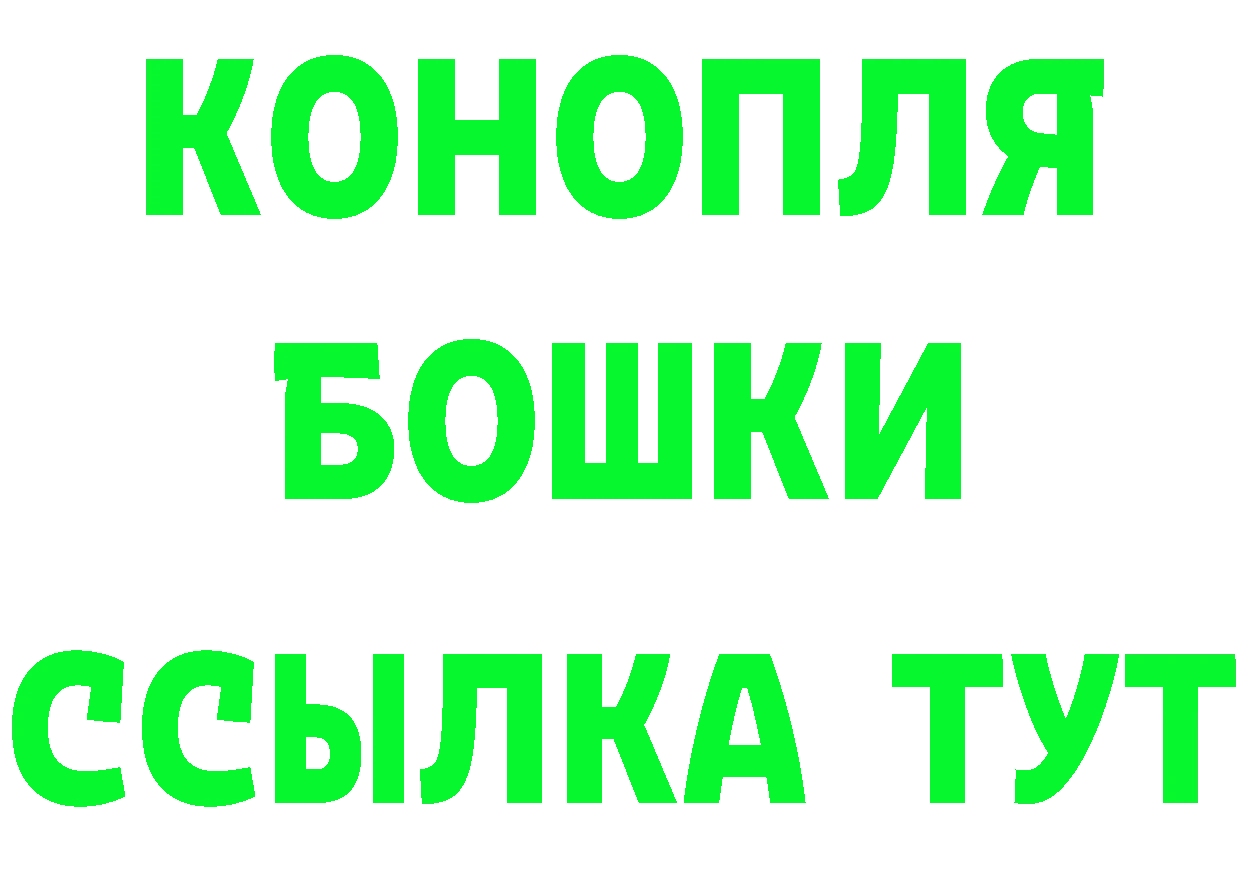 КОНОПЛЯ
БОШКИ
ССЫЛКА ТУТ